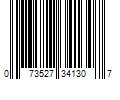 0 73527 34130 7